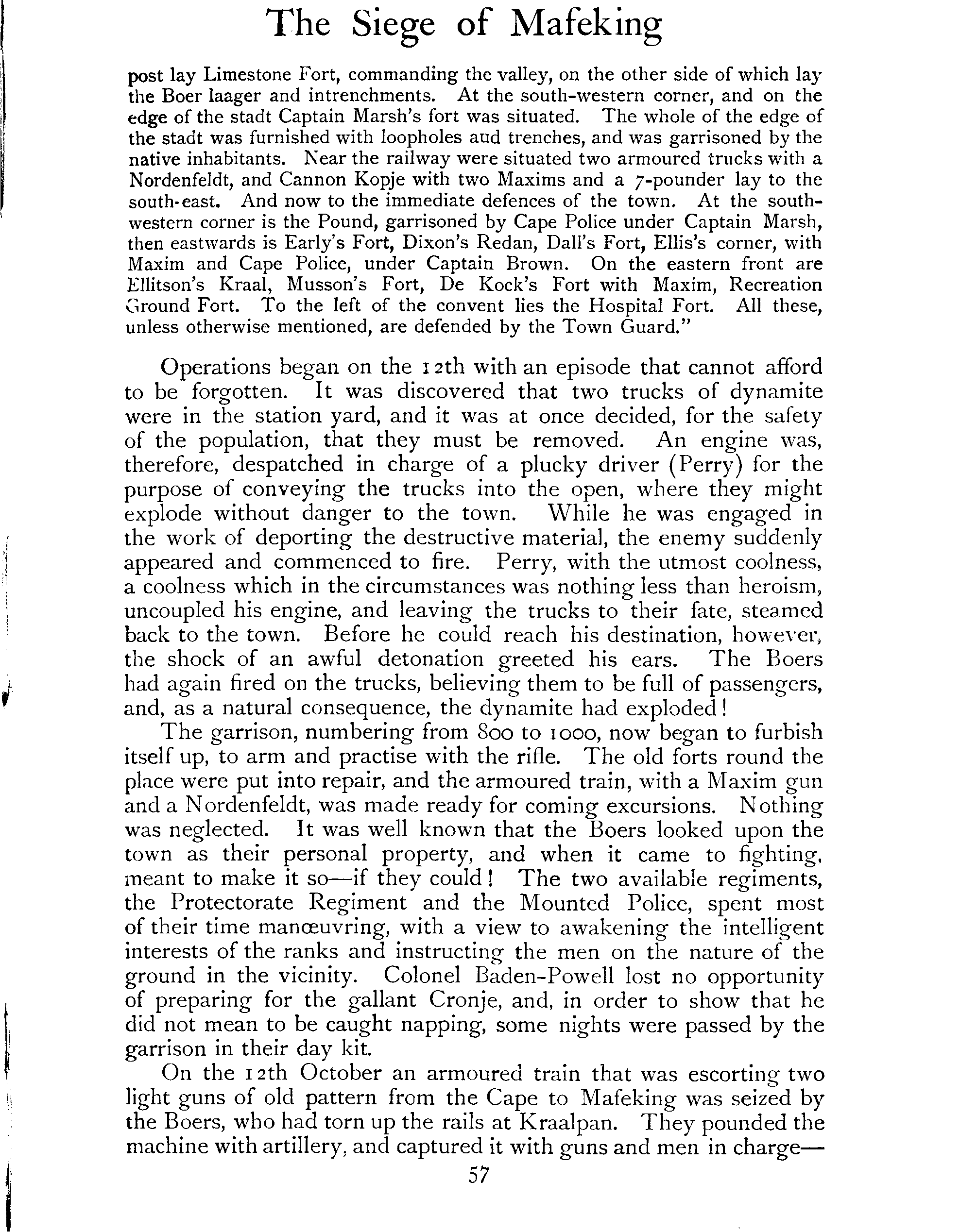 The Siege of Mafeking

post lay Limestone Fort, commanding the valley, on the other side of which lay the Boer laager and intrenchments. At the south-western corner, and on the edge of the stadt Captain Marsh's fort was situated. The whole of the edge of the stadt was furnished with loopholes aud trenches, and was garrisoned by the native inhabitants. Near the railway were situated two armoured trucks with a Nordenfeldt, and Cannon Kopje with two Maxims and a 7-pounder lay to the south-east. And now to the immediate defences of the town. At the south-western corner is the Pound, garrisoned by Cape Police under Captain Marsh, then eastwards is Early's Fort, Dixon's Redan, Dall's Fort, Ellis's corner, with Maxim and Cape Police, under Captain Brown. On the eastern front are Ellitson's Kraal, Musson's Fort, De Kock's Fort with Maxim, Recreation Ground Fort. To the left of the convent lies the Hospital Fort. All these, unless otherwise mentioned, are defended by the Town Guard."

Operations began on the 12th with an episode that cannot afford to be forgotten. It was discovered that two trucks of dynamite were in the station yard, and it was at once decided, for the safety of the population, that they must be removed. An engine was, therefore, despatched in charge of a plucky driver (Perry) for the purpose of conveying the trucks into the open, where they might explode without danger to the town. While he was engaged in the work of deporting the destructive material, the enemy suddenly appeared and commenced to fire. Perry, with the utmost coolness, a coolness which in the circumstances was nothing less than heroism, uncoupled his engine, and leaving the trucks to their fate, steamed back to the town. Before he could reach his destination, however, the shock of an awful detonation greeted his ears. The Boers had again fired on the trucks, believing them to be full of passengers, and, as a natural consequence, the dynamite had exploded!

The garrison, numbering from 800 to 1000, now began to furbish itself up, to arm and practise with the rifle. The old forts round the place were put into repair, and the armoured train, with a Maxim gun and a Nordenfeldt, was made ready for coming excursions. Nothing was neglected. It was well known that the Boers looked upon the town as their personal property, and when it came to fighting, meant to make it so—if they could! The two available regiments, the Protectorate Regiment and the Mounted Police, spent most of their time manœuvring, with a view to awakening the intelligent interests of the ranks and instructing the men on the nature of the ground in the vicinity. Colonel Baden-Powell lost no opportunity of preparing for the gallant Cronje, and, in order to show that he did not mean to be caught napping, some nights were passed by the garrison in their day kit.

On the 12th October an armoured train that was escorting two light guns of old pattern from the Cape to Mafeking was seized by the Boers, who had torn up the rails at Kraalpan. They pounded the machine with artillery, and captured it with guns and men in charge—

57